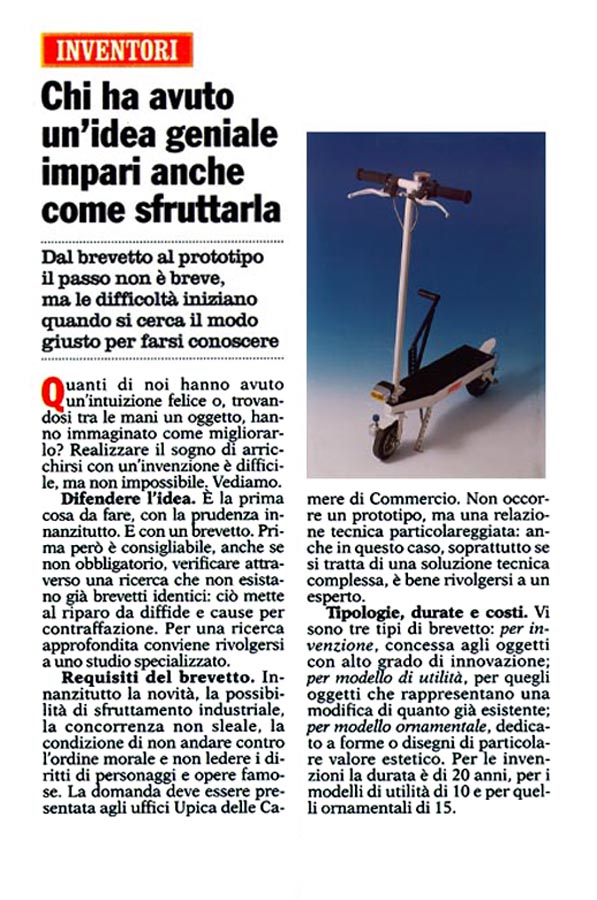 INVENTORI

Chi ha avuto un'idea geniale impari anche come sfruttarla

Dal brevetto al prototipo il passo non è breve, ma le difficoltà iniziano quando si cerca il modo giusto per farsi conoscere

Quanti di noi hanno avuto un'intuizione felice o, trovandosi tra le mani un oggetto, hanno immaginato come migliorarlo? Realizzare il sogno di arricchirsi con un'invenzione è difficile, ma non impossibile. Vediamo.

Difendere l'idea. È la prima cosa da fare, con la prudenza innanzitutto. E con un brevetto. Prima però è consigliabile, anche se non obbligatorio, verificare attraverso una ricerca che non esistano già brevetti identici: ciò mette al riparo da diffide e cause per contraffazione. Per una ricerca approfondita conviene rivolgersi a uno studio specializzato.

Requisiti del brevetto. Innanzitutto la novità, la possibilità di sfruttamento industriale, la concorrenza non sleale, la condizione di non andare contro l'ordine morale e non ledere i diritti di personaggi e opere famose. La domanda deve essere presentata agli uffici Upica delle Camere di Commercio. Non occorre un prototipo, ma una relazione tecnica particolareggiata: anche in questo caso, soprattutto se si tratta di una soluzione tecnica complessa, è bene rivolgersi a un esperto.

Tipologie, durate e costi. Vi sono tre tipi di brevetto: per invenzione, concessa agli oggetti con alto grado di innovazione; per modello di utilità, per quegli oggetti che rappresentano una modifica di quanto già esistente; per modello ornamentale, dedicato a forme o disegni di particolare valore estetico. Per le invenzioni la durata è di 20 anni, per i modelli di utilità di 10 e per quelli ornamentali di 15.